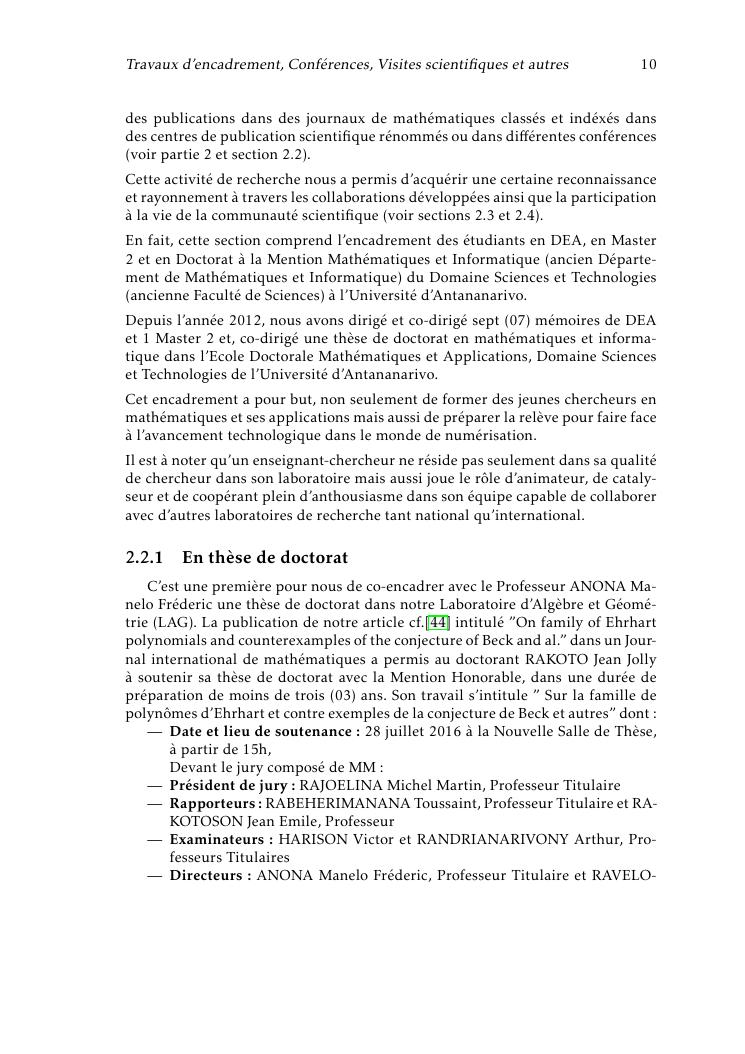 Travaux d'encadrement, Conférences, Visites scientifiques et autres 10

des publications dans des journaux de mathématiques classés et indéxés dans des centres de publication scientifique rénommés ou dans différentes conférences (voir partie 2 et section 2.2).

Cette activité de recherche nous a permis d'acquérir une certaine reconnaissance et rayonnement à travers les collaborations développées ainsi que la participation à la vie de la communauté scientifique (voir sections 2.3 et 2.4).

En fait, cette section comprend l'encadrement des étudiants en DEA, en Master 2 et en Doctorat à la Mention Mathématiques et Informatique (ancien Département de Mathématiques et Informatique) du Domaine Sciences et Technologies (ancienne Faculté de Sciences) à l'Université d'Antananarivo.

Depuis l'année 2012, nous avons dirigé et co-dirigé sept (07) mémoires de DEA et 1 Master 2 et, co-dirigé une thèse de doctorat en mathématiques et informatique dans l'Ecole Doctorale Mathématiques et Applications, Domaine Sciences et Technologies de l'Université d'Antananarivo.

Cet encadrement a pour but, non seulement de former des jeunes chercheurs en mathématiques et ses applications mais aussi de préparer la relève pour faire face à l'avancement technologique dans le monde de numérisation.

Il est à noter qu'un enseignant-chercheur ne réside pas seulement dans sa qualité de chercheur dans son laboratoire mais aussi joue le rôle d'animateur, de catalyseur et de coopérant plein d'anthousiasme dans son équipe capable de collaborer avec d'autres laboratoires de recherche tant national qu'international.

2.2.1 En thèse de doctorat

C'est une première pour nous de co-encadrer avec le Professeur ANONA Manelo Fréderic une thèse de doctorat dans notre Laboratoire d'Algèbre et Géométrie (LAG). La publication de notre article cf.[44] intitulé "On family of Ehrhart polynomials and counterexamples of the conjecture of Beck and al." dans un Journal international de mathématiques a permis au doctorant RAKOTO Jean Jolly à soutenir sa thèse de doctorat avec la Mention Honorable, dans une durée de préparation de moins de trois (03) ans. Son travail s'intitule " Sur la famille de polynômes d'Ehrhart et contre exemples de la conjecture de Beck et autres" dont :

— Date et lieu de soutenance : 28 juillet 2016 à la Nouvelle Salle de Thèse, à partir de 15h,
Devant le jury composé de MM :
— Président de jury : RAJOELINA Michel Martin, Professeur Titulaire
— Rapporteurs : RABEHERIMANANA Toussaint, Professeur Titulaire et RAKOTOSON Jean Emile, Professeur
— Examinateurs : HARISON Victor et RANDRIANARIVONY Arthur, Professeurs Titulaires
— Directeurs : ANONA Manelo Fréderic, Professeur Titulaire et RAVELO-